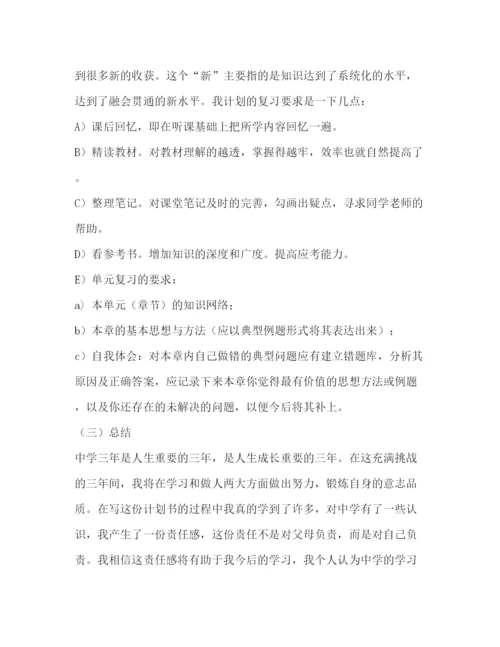 到很多新的收获。这个“新”主要指的是知识达到了系统化的水平，达到了融会贯通的新水平。我计划的复习要求是一下几点：

A）课后回忆，即在听课基础上把所学内容回忆一遍。

B）精读教材。对教材理解的越透，掌握得越牢，效率也就自然提高了。

C）整理笔记。对课堂笔记及时的完善，勾画出疑点，寻求同学老师的帮助。

D）看参考书。增加知识的深度和广度。提高应考能力。

E）单元复习的要求：

a）本单元（章节）的知识网络；

b）本章的基本思想与方法（应以典型例题形式将其表达出来）；

c）自我体会：对本章内自己做错的典型问题应有建立错题库，分析其原因及正确答案，应记录下来本章你觉得最有价值的思想方法或例题，以及你还存在的未解决的问题，以便今后将其补上。

（三）总结

中学三年是人生重要的三年，是人生成长重要的三年。在这充满挑战的三年间，我将在学习和做人两大方面做出努力，锻炼自身的意志品质。在写这份计划书的过程中我真的学到了许多，对中学有了一些认识，我产生了一份责任感，这份责任不是对父母负责，而是对自己负责。我相信这责任感将有助于我今后的学习，我个人认为中学的学习